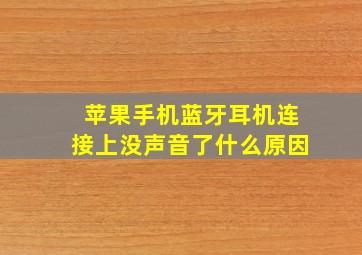 苹果手机蓝牙耳机连接上没声音了什么原因